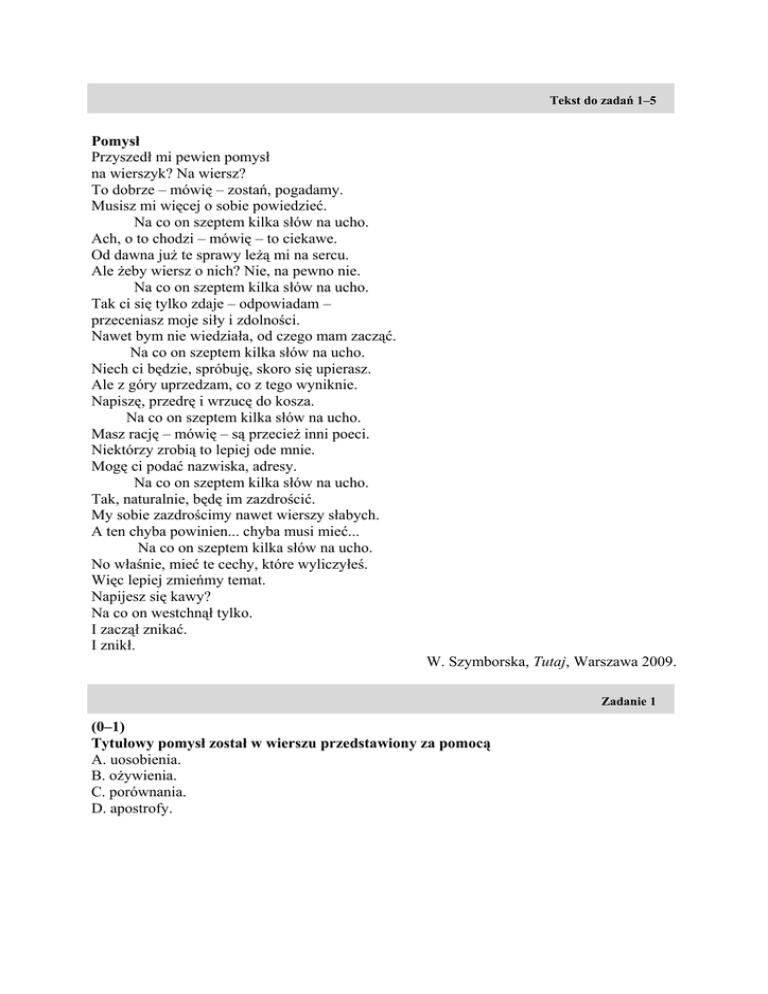 Tekst do zadań 1–5

Pomysł
Przyszedł mi pewien pomysł
na wierszyk? Na wiersz?
To dobrze – mówię – zostań, pogadamy.
Musisz mi więcej o sobie powiedzieć.
Na co on szeptem kilka słów na ucho.
Ach, o to chodzi – mówię – to ciekawe.
Od dawna już te sprawy leżą mi na sercu.
Ale żeby wiersz o nich? Nie, na pewno nie.
Na co on szeptem kilka słów na ucho.
Tak ci się tylko zdaje – odpowiadam –
przeceniasz moje siły i zdolności.
Nawet bym nie wiedziała, od czego mam zacząć.
Na co on szeptem kilka słów na ucho.
Niech ci będzie, spróbuję, skoro się upierasz.
Ale z góry uprzedzam, co z tego wyniknie.
Napiszę, przedrę i wrzucę do kosza.
Na co on szeptem kilka słów na ucho.
Masz rację – mówię – są przecież inni poeci.
Niektórzy zrobią to lepiej ode mnie.
Mogę ci podać nazwiska, adresy.
Na co on szeptem kilka słów na ucho.
Tak, naturalnie, będę im zazdrościć.
My sobie zazdrościmy nawet wierszy słabych.
A ten chyba powinien... chyba musi mieć...
Na co on szeptem kilka słów na ucho.
No właśnie, mieć te cechy, które wyliczyłeś.
Więc lepiej zmieńmy temat.
Napijesz się kawy?
Na co on westchnął tylko.
I zaczął znikać.
I znikł.

W. Szymborska, Tutaj, Warszawa 2009.

Zadanie 1

(0–1)
Tytułowy pomysł został w wierszu przedstawiony za pomocą
A. uosobienia.
B. ożywienia.
C. porównania.
D. apostrofy.